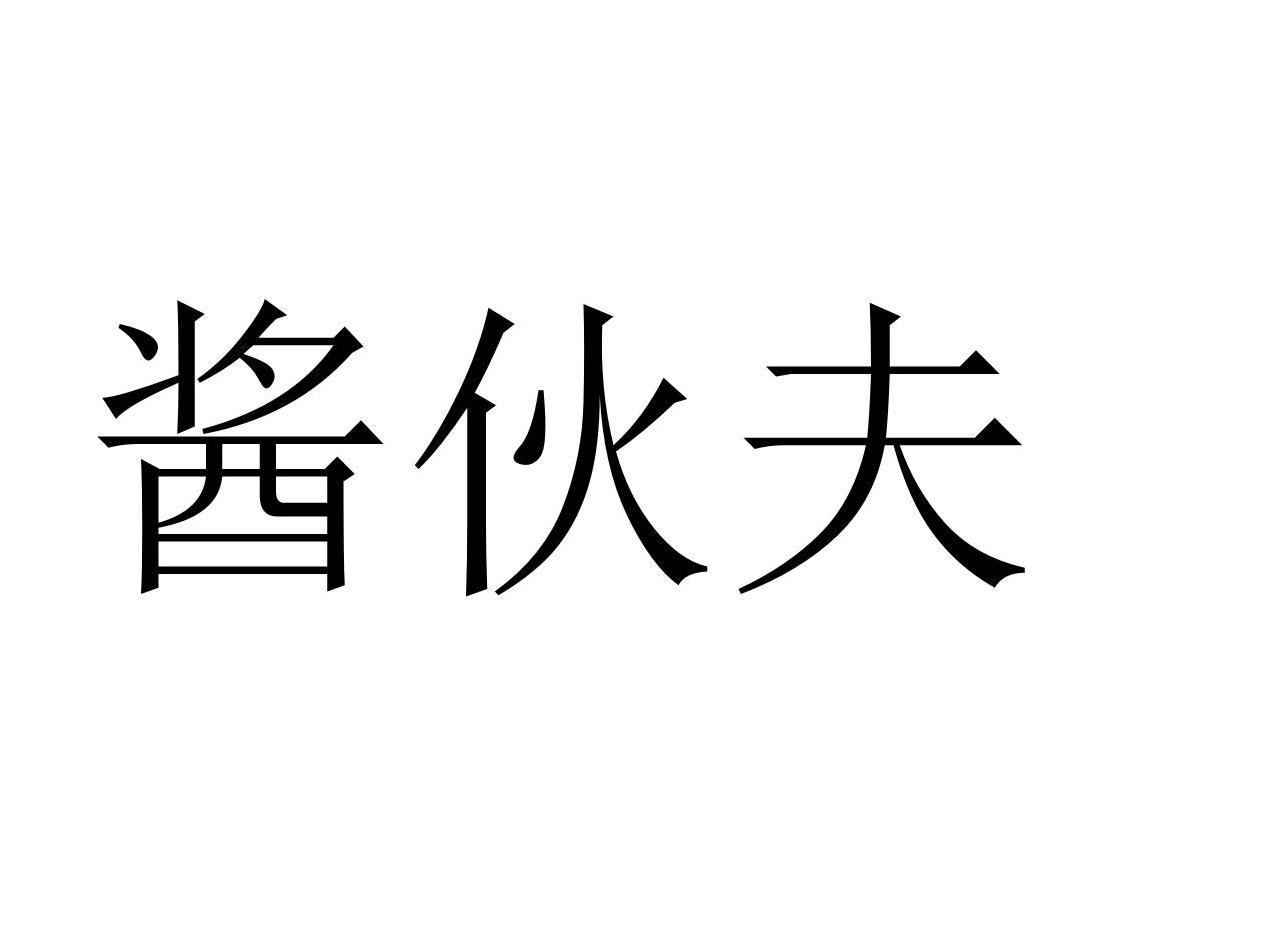 酱伙夫